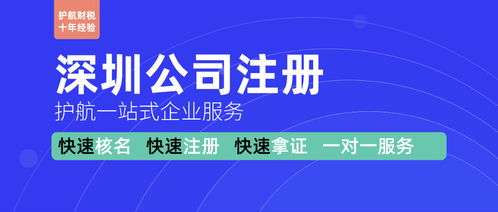 护航财税
十年经验

深圳公司注册

护航一站式企业服务

快速核名 快速注册 快速拿证 一对一服务